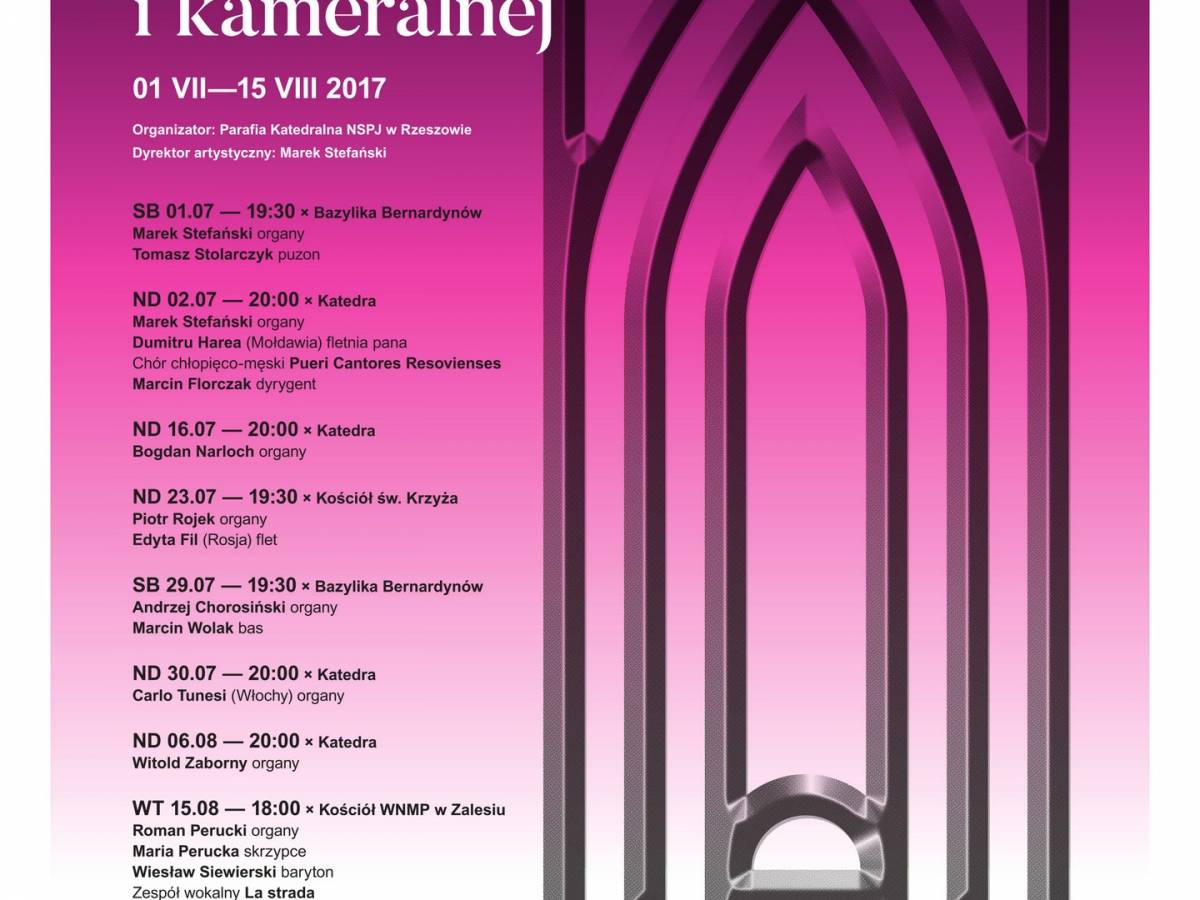 i kameralnej

01 VII—15 VIII 2017

Organizator: Parafia Katedralna NSPJ w Rzeszowie
Dyrektor artystyczny: Marek Stefański

SB 01.07 — 19:30 × Bazylika Bernardynów
Marek Stefański organy
Tomasz Stolarczyk puzon

ND 02.07 — 20:00 × Katedra
Marek Stefański organy
Dumitru Harea (Mołdawia) fletnia pana
Chór chłopięco-męski Pueri Cantores Resovienses
Marcin Florczak dyrygent

ND 16.07 — 20:00 × Katedra
Bogdan Narloch organy

ND 23.07 — 19:30 × Kościół św. Krzyża
Piotr Rojek organy
Edyta Fil (Rosja) flet

SB 29.07 — 19:30 × Bazylika Bernardynów
Andrzej Chorosiński organy
Marcin Wolak bas

ND 30.07 — 20:00 × Katedra
Carlo Tunesi (Włochy) organy

ND 06.08 — 20:00 × Katedra
Witold Zaborny organy

WT 15.08 — 18:00 × Kościół WNMP w Zalesiu
Roman Perucki organy
Maria Perucka skrzypce
Wiesław Siewierski baryton
Zespół wokalny La strada